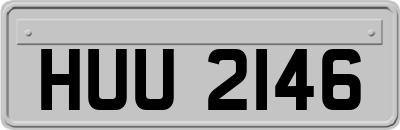 HUU 2146